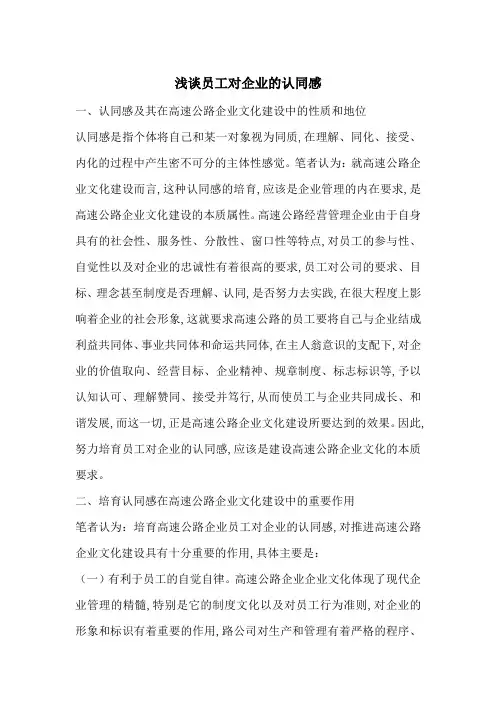 浅谈员工对企业的认同感

一、认同感及其在高速公路企业文化建设中的性质和地位

认同感是指个体将自己和某一对象视为同质,在理解、同化、接受、内化的过程中产生密不可分的主体性感觉。笔者认为:就高速公路企业文化建设而言,这种认同感的培育,应该是企业管理的内在要求,是高速公路企业文化建设的本质属性。高速公路经营管理企业由于自身具有的社会性、服务性、分散性、窗口性等特点,对员工的参与性、自觉性以及对企业的忠诚性有着很高的要求,员工对公司的要求、目标、理念甚至制度是否理解、认同,是否努力去实践,在很大程度上影响着企业的社会形象,这就要求高速公路的员工要将自己与企业结成利益共同体、事业共同体和命运共同体,在主人翁意识的支配下,对企业的价值取向、经营目标、企业精神、规章制度、标志标识等,予以认知认可、理解赞同、接受并笃行,从而使员工与企业共同成长、和谐发展,而这一切,正是高速公路企业文化建设所要达到的效果。因此,努力培育员工对企业的认同感,应该是建设高速公路企业文化的本质要求。

二、培育认同感在高速公路企业文化建设中的重要作用

笔者认为:培育高速公路企业员工对企业的认同感,对推进高速公路企业文化建设具有十分重要的作用,具体主要是:

(一)有利于员工的自觉自律。高速公路企业企业文化体现了现代企业管理的精髓,特别是它的制度文化以及对员工行为准则,对企业的形象和标识有着重要的作用,路公司对生产和管理有着严格的程序、